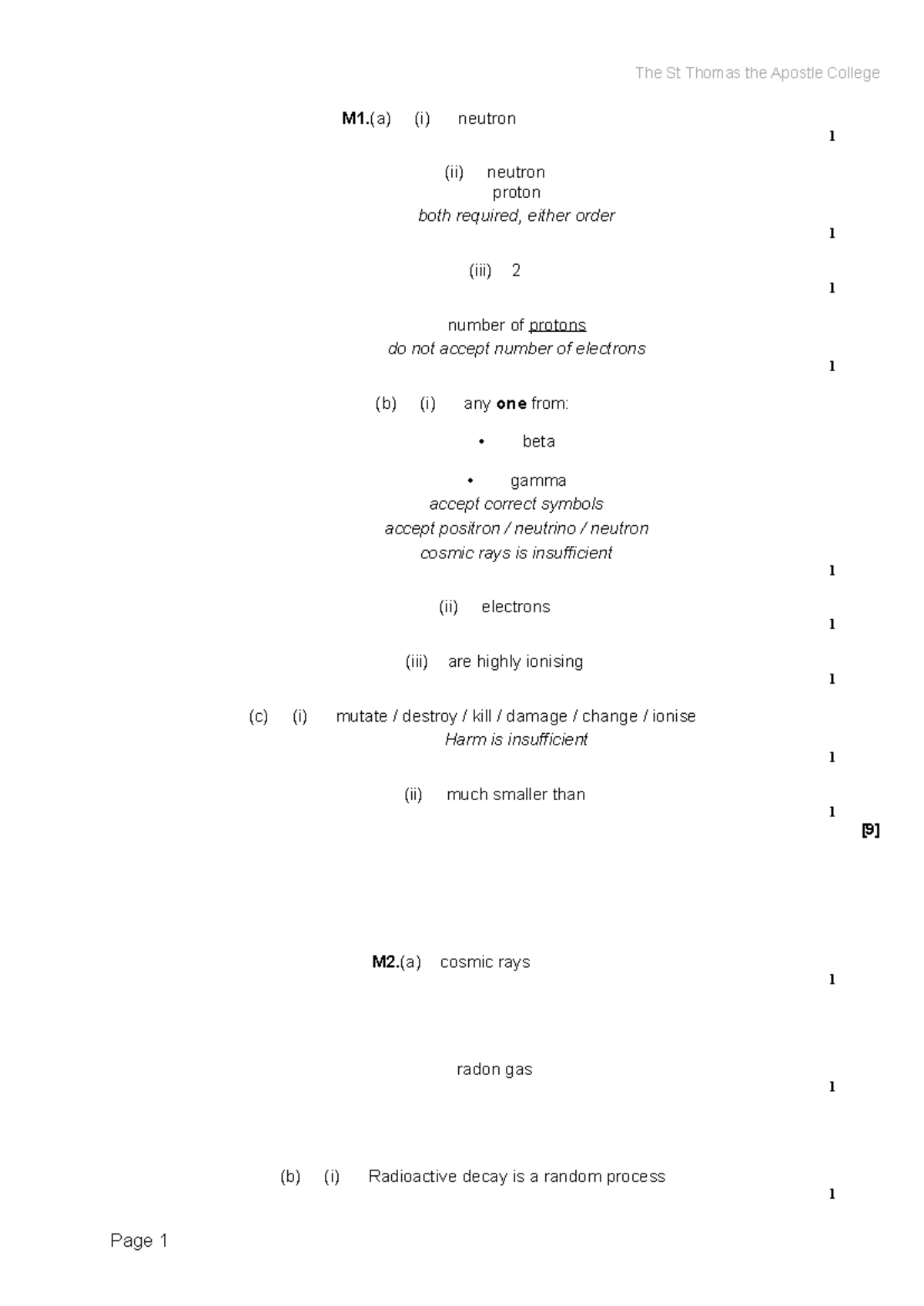 The St Thomas the Apostle College

M1.(a) (i) neutron

1

(ii) neutron
proton
both required, either order

1

(iii) 2

1

number of protons
do not accept number of electrons

1

(b) (i) any one from:

• beta

• gamma
accept correct symbols
accept positron / neutrino / neutron
cosmic rays is insufficient

1

(ii) electrons

1

(iii) are highly ionising

1

(c) (i) mutate / destroy / kill / damage / change / ionise
Harm is insufficient

1

(ii) much smaller than

1

[9]

M2.(a) cosmic rays

1

radon gas

1

(b) (i) Radioactive decay is a random process

1

Page 1